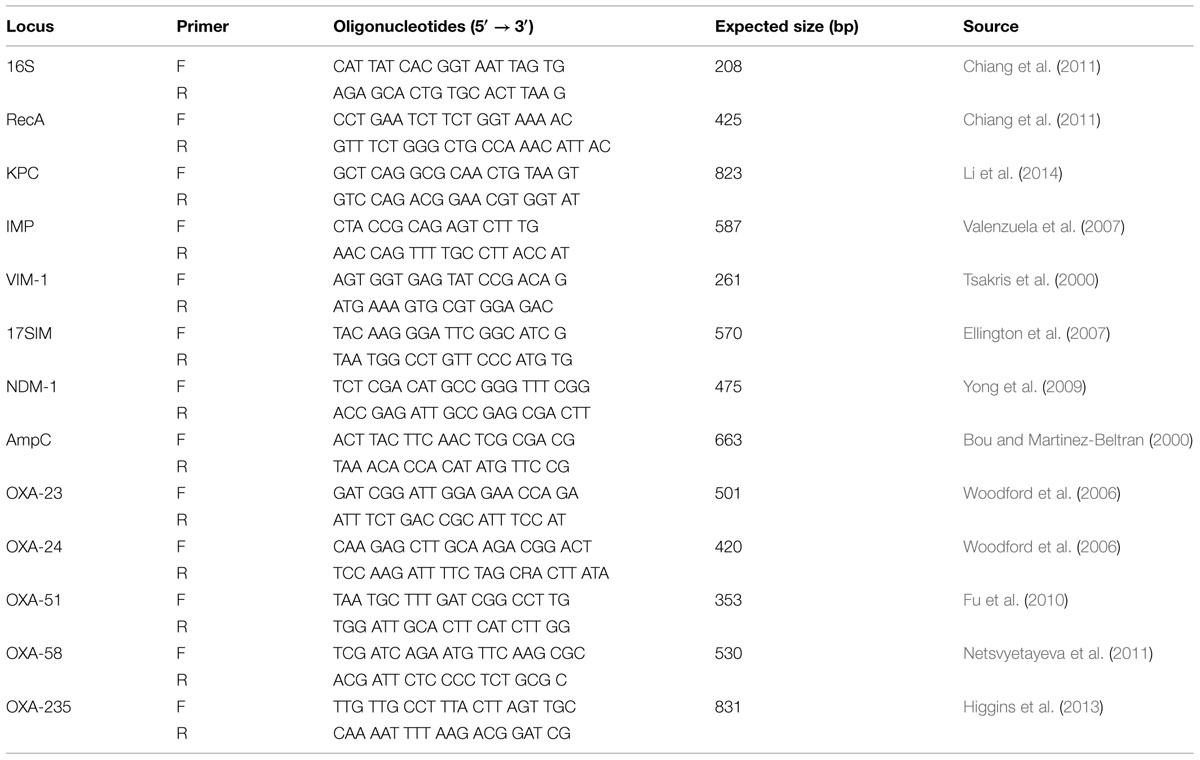 | Locus | Primer | Oligonucleotides (5′ → 3′) | Expected size (bp) | Source |
|---|---|---|---|---|
| 16S | F | CAT TAT CAC GGT AAT TAG TG | 208 | Chiang et al. (2011) |
| | R | AGA GCA CTG TGC ACT TAA G | | |
| RecA | F | CCT GAA TCT TCT GGT AAA AC | 425 | Chiang et al. (2011) |
| | R | GTT TCT GGG CTG CCA AAC ATT AC | | |
| KPC | F | GCT CAG GCG CAA CTG TAA GT | 823 | Li et al. (2014) |
| | R | GTC CAG ACG GAA CGT GGT AT | | |
| IMP | F | CTA CCG CAG AGT CTT TG | 587 | Valenzuela et al. (2007) |
| | R | AAC CAG TTT TGC CTT ACC AT | | |
| VIM-1 | F | AGT GGT GAG TAT CCG ACA G | 261 | Tsakris et al. (2000) |
| | R | ATG AAA GTG CGT GGA GAC | | |
| 17SIM | F | TAC AAG GGA TTC GGC ATC G | 570 | Ellington et al. (2007) |
| | R | TAA TGG CCT GTT CCC ATG TG | | |
| NDM-1 | F | TCT CGA CAT GCC GGG TTT CGG | 475 | Yong et al. (2009) |
| | R | ACC GAG ATT GCC GAG CGA CTT | | |
| AmpC | F | ACT TAC TTC AAC TCG CGA CG | 663 | Bou and Martinez-Beltran (2000) |
| | R | TAA ACA CCA CAT ATG TTC CG | | |
| OXA-23 | F | GAT CGG ATT GGA GAA CCA GA | 501 | Woodford et al. (2006) |
| | R | ATT TCT GAC CGC ATT TCC AT | | |
| OXA-24 | F | CAA GAG CTT GCA AGA CGG ACT | 420 | Woodford et al. (2006) |
| | R | TCC AAG ATT TTC TAG CRA CTT ATA | | |
| OXA-51 | F | TAA TGC TTT GAT CGG CCT TG | 353 | Fu et al. (2010) |
| | R | TGG ATT GCA CTT CAT CTT GG | | |
| OXA-58 | F | TCG ATC AGA ATG TTC AAG CGC | 530 | Netsvyetayeva et al. (2011) |
| | R | ACG ATT CTC CCC TCT GCG C | | |
| OXA-235 | F | TTG TTG CCT TTA CTT AGT TGC | 831 | Higgins et al. (2013) |
| | R | CAA AAT TTT AAG ACG GAT CG | | |